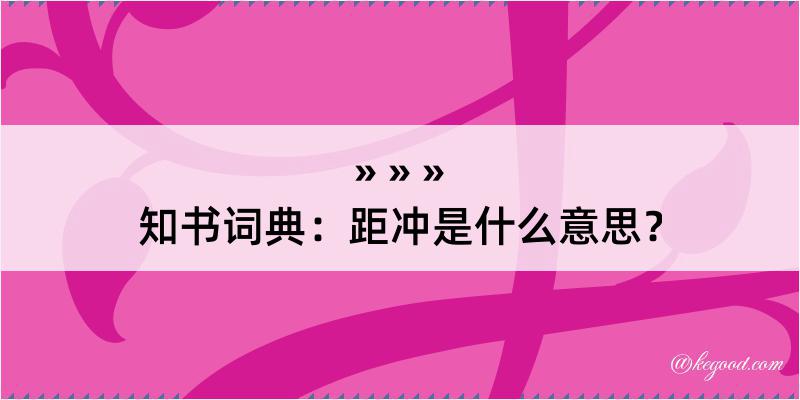 » » »
知书词典：距冲是什么意思？

@kegood.com